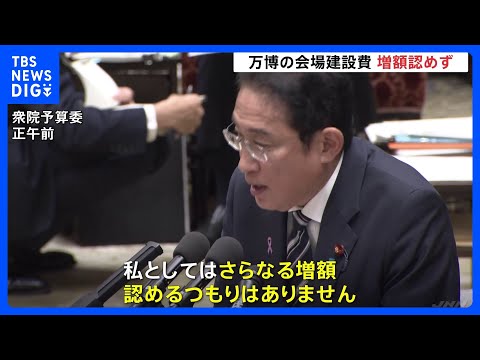 TBS NEWS DIG

万博の会場建設費 増額認めず

衆院予算委
正午前

私としてはさらなる増額
認めるつもりはありません

JNN